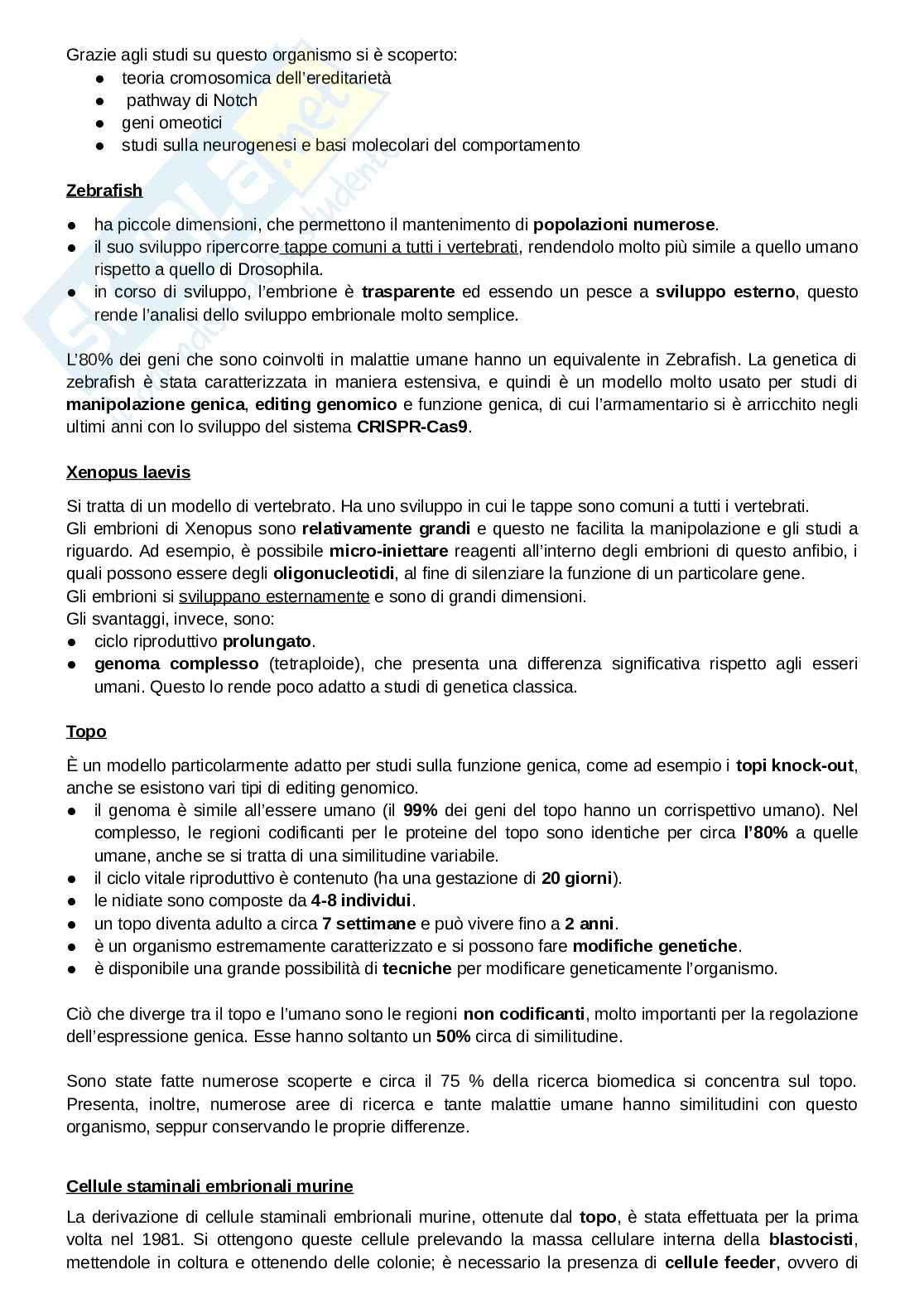 Grazie agli studi su questo organismo si è scoperto:
● teoria cromosomica dell'ereditarietà
● pathway di Notch
● geni omeotici
● studi sulla neurogenesi e basi molecolari del comportamento

Zebrafish

● ha piccole dimensioni, che permettono il mantenimento di popolazioni numerose.
● il suo sviluppo ripercorre tappe comuni a tutti i vertebrati, rendendolo molto più simile a quello umano rispetto a quello di Drosophila.
● in corso di sviluppo, l'embrione è trasparente ed essendo un pesce a sviluppo esterno, questo rende l'analisi dello sviluppo embrionale molto semplice.

L'80% dei geni che sono coinvolti in malattie umane hanno un equivalente in Zebrafish. La genetica di zebrafish è stata caratterizzata in maniera estensiva, e quindi è un modello molto usato per studi di manipolazione genica, editing genomico e funzione genica, di cui l'armamentario si è arricchito negli ultimi anni con lo sviluppo del sistema CRISPR-Cas9.

Xenopus laevis

Si tratta di un modello di vertebrato. Ha uno sviluppo in cui le tappe sono comuni a tutti i vertebrati.
Gli embrioni di Xenopus sono relativamente grandi e questo ne facilita la manipolazione e gli studi a riguardo. Ad esempio, è possibile micro-iniettare reagenti all'interno degli embrioni di questo anfibio, i quali possono essere degli oligonucleotidi, al fine di silenziare la funzione di un particolare gene.
Gli embrioni si sviluppano esternamente e sono di grandi dimensioni.
Gli svantaggi, invece, sono:
● ciclo riproduttivo prolungato.
● genoma complesso (tetraploide), che presenta una differenza significativa rispetto agli esseri umani. Questo lo rende poco adatto a studi di genetica classica.

Topo

È un modello particolarmente adatto per studi sulla funzione genica, come ad esempio i topi knock-out, anche se esistono vari tipi di editing genomico.
● il genoma è simile all'essere umano (il 99% dei geni del topo hanno un corrispettivo umano). Nel complesso, le regioni codificanti per le proteine del topo sono identiche per circa l'80% a quelle umane, anche se si tratta di una similitudine variabile.
● il ciclo vitale riproduttivo è contenuto (ha una gestazione di 20 giorni).
● le nidiate sono composte da 4-8 individui.
● un topo diventa adulto a circa 7 settimane e può vivere fino a 2 anni.
● è un organismo estremamente caratterizzato e si possono fare modifiche genetiche.
● è disponibile una grande possibilità di tecniche per modificare geneticamente l'organismo.

Ciò che diverge tra il topo e l'umano sono le regioni non codificanti, molto importanti per la regolazione dell'espressione genica. Esse hanno soltanto un 50% circa di similitudine.

Sono state fatte numerose scoperte e circa il 75 % della ricerca biomedica si concentra sul topo. Presenta, inoltre, numerose aree di ricerca e tante malattie umane hanno similitudini con questo organismo, seppur conservando le proprie differenze.

Cellule staminali embrionali murine

La derivazione di cellule staminali embrionali murine, ottenute dal topo, è stata effettuata per la prima volta nel 1981. Si ottengono queste cellule prelevando la massa cellulare interna della blastocisti, mettendole in coltura e ottenendo delle colonie; è necessario la presenza di cellule feeder, ovvero di